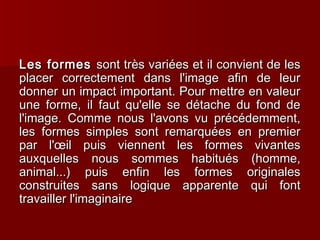 Les formes sont très variées et il convient de les placer correctement dans l'image afin de leur donner un impact important. Pour mettre en valeur une forme, il faut qu'elle se détache du fond de l'image. Comme nous l'avons vu précédemment, les formes simples sont remarquées en premier par l'œil puis viennent les formes vivantes auxquelles nous sommes habitués (homme, animal...) puis enfin les formes originales construites sans logique apparente qui font travailler l'imaginaire